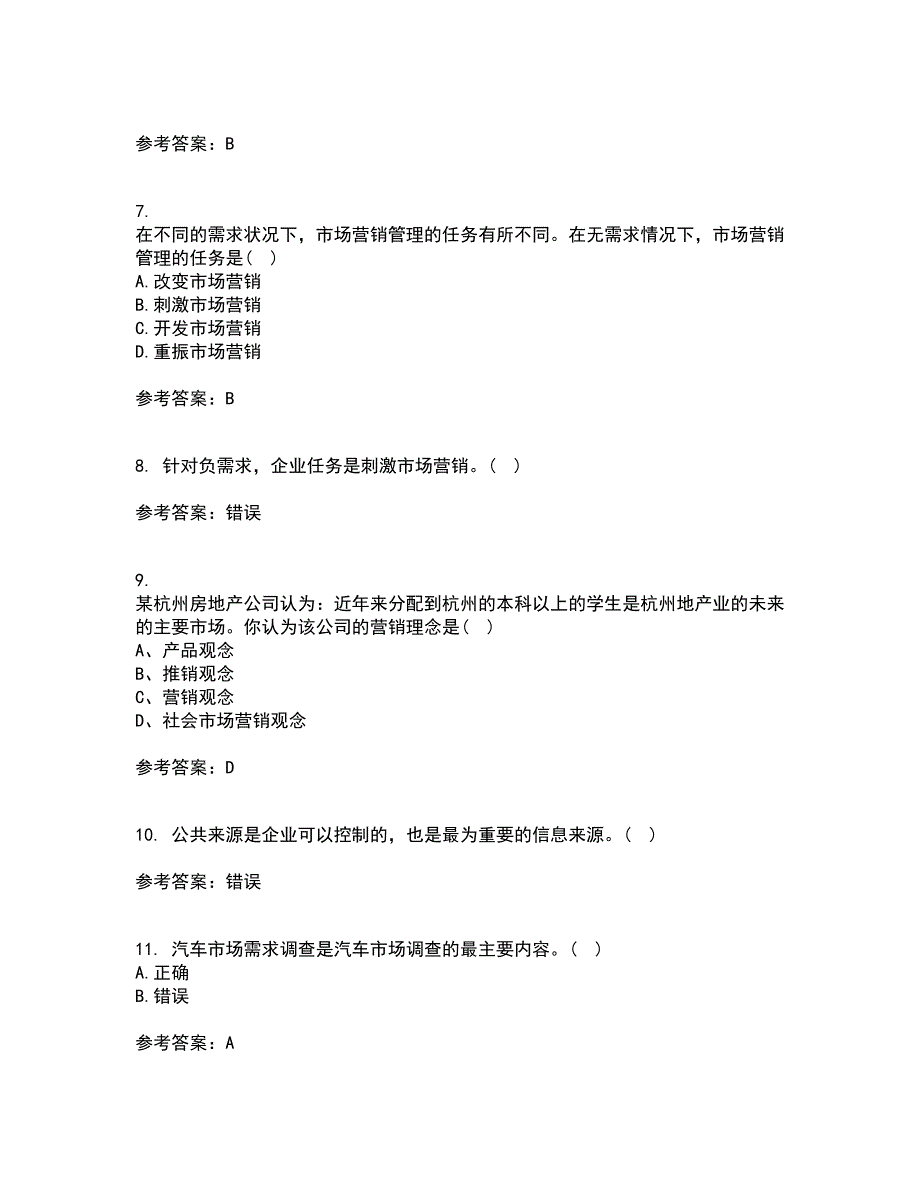 参考答案：B

7.
在不同的需求状况下，市场营销管理的任务有所不同。在无需求情况下，市场营销管理的任务是(  )
A.改变市场营销
B.刺激市场营销
C.开发市场营销
D.重振市场营销

参考答案：B

8. 针对负需求，企业任务是刺激市场营销。(  )

参考答案：错误

9.
某杭州房地产公司认为：近年来分配到杭州的本科以上的学生是杭州地产业的未来的主要市场。你认为该公司的营销理念是(  )
A、产品观念
B、推销观念
C、营销观念
D、社会市场营销观念

参考答案：D

10. 公共来源是企业可以控制的，也是最为重要的信息来源。(  )

参考答案：错误

11. 汽车市场需求调查是汽车市场调查的最主要内容。(  )
A.正确
B.错误

参考答案：A